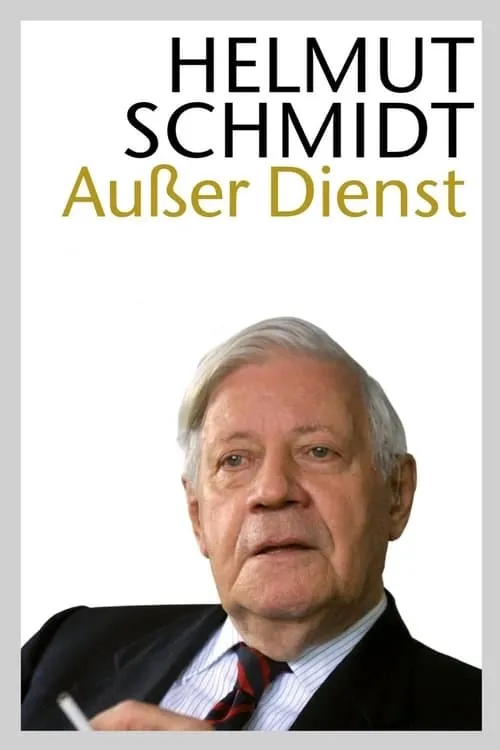 HELMUT
SCHMIDT
Außer Dienst